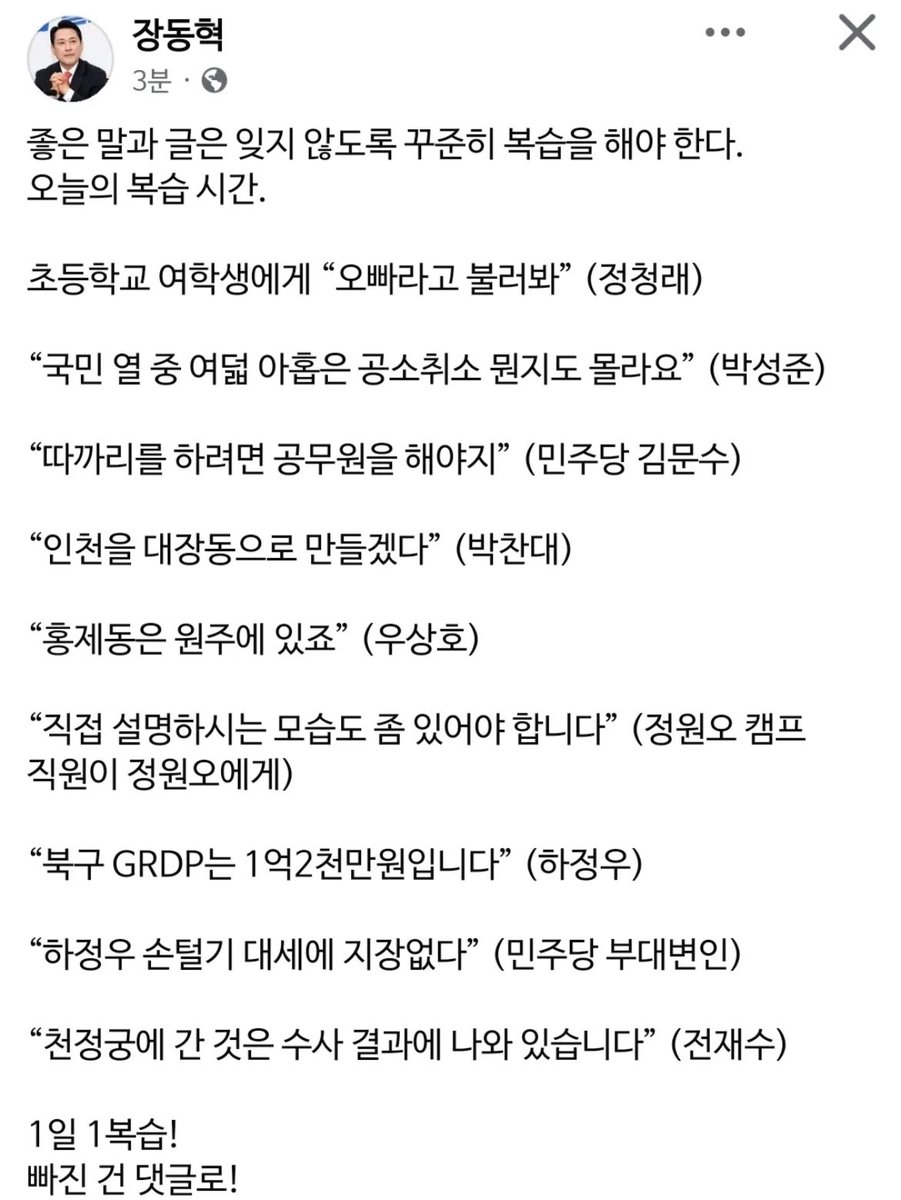 장동혁
3분 ·

좋은 말과 글은 잊지 않도록 꾸준히 복습을 해야 한다.
오늘의 복습 시간.

초등학교 여학생에게 “오빠라고 불러봐” (정청래)

“국민 열 중 여덟 아홉은 공소취소 뭔지도 몰라요” (박성준)

“따까리를 하려면 공무원을 해야지” (민주당 김문수)

“인천을 대장동으로 만들겠다” (박찬대)

“홍제동은 원주에 있죠” (우상호)

“직접 설명하시는 모습도 좀 있어야 합니다” (정원오 캠프 직원이 정원오에게)

“북구 GRDP는 1억2천만원입니다” (하정우)

“하정우 손털기 대세에 지장없다” (민주당 부대변인)

“천정궁에 간 것은 수사 결과에 나와 있습니다” (전재수)

1일 1복습!
빠진 건 댓글로!